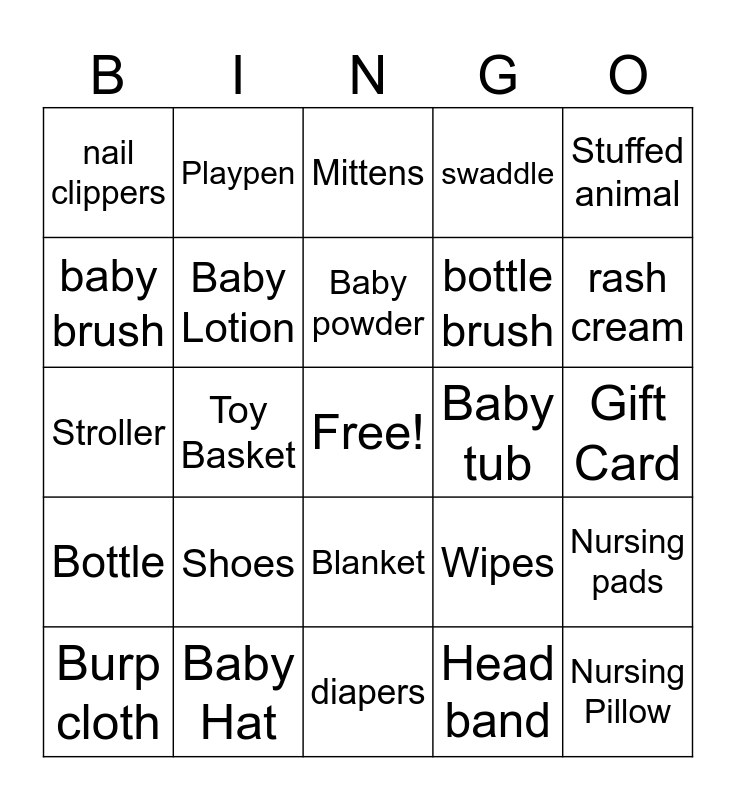 | B | I | N | G | O |
|---|---|---|---|---|
| nail clippers | Playpen | Mittens | swaddle | Stuffed animal |
| baby brush | Baby Lotion | Baby powder | bottle brush | rash cream |
| Stroller | Toy Basket | Free! | Baby tub | Gift Card |
| Bottle | Shoes | Blanket | Wipes | Nursing pads |
| Burp cloth | Baby Hat | diapers | Head band | Nursing Pillow |